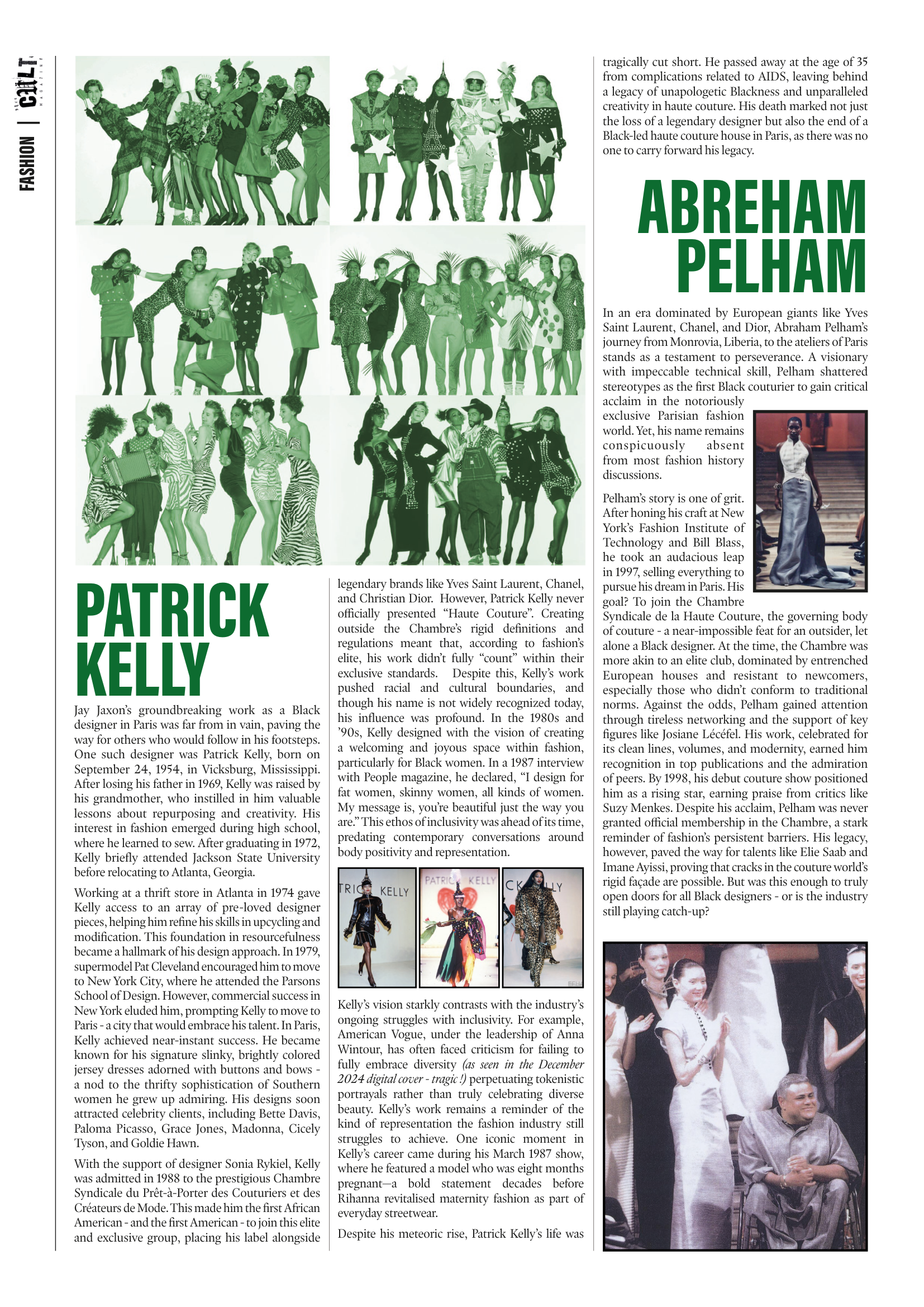 FASHION | CULT MAGAZINE

PATRICK KELLY

Jay Jaxon's groundbreaking work as a Black designer in Paris was far from in vain, paving the way for others who would follow in his footsteps. One such designer was Patrick Kelly, born on September 24, 1954, in Vicksburg, Mississippi. After losing his father in 1969, Kelly was raised by his grandmother, who instilled in him valuable lessons about repurposing and creativity. His interest in fashion emerged during high school, where he learned to sew. After graduating in 1972, Kelly briefly attended Jackson State University before relocating to Atlanta, Georgia.

Working at a thrift store in Atlanta in 1974 gave Kelly access to an array of pre-loved designer pieces, helping him refine his skills in upcycling and modification. This foundation in resourcefulness became a hallmark of his design approach. In 1979, supermodel Pat Cleveland encouraged him to move to New York City, where he attended the Parsons School of Design. However, commercial success in New York eluded him, prompting Kelly to move to Paris - a city that would embrace his talent. In Paris, Kelly achieved near-instant success. He became known for his signature slinky, brightly colored jersey dresses adorned with buttons and bows - a nod to the thrifty sophistication of Southern women he grew up admiring. His designs soon attracted celebrity clients, including Bette Davis, Paloma Picasso, Grace Jones, Madonna, Cicely Tyson, and Goldie Hawn.

With the support of designer Sonia Rykiel, Kelly was admitted in 1988 to the prestigious Chambre Syndicale du Prêt-à-Porter des Couturiers et des Créateurs de Mode. This made him the first African American - and the first American - to join this elite and exclusive group, placing his label alongside legendary brands like Yves Saint Laurent, Chanel, and Christian Dior. However, Patrick Kelly never officially presented "Haute Couture". Creating outside the Chambre's rigid definitions and regulations meant that, according to fashion's elite, his work didn't fully "count" within their exclusive standards. Despite this, Kelly's work pushed racial and cultural boundaries, and though his name is not widely recognized today, his influence was profound. In the 1980s and '90s, Kelly designed with the vision of creating a welcoming and joyous space within fashion, particularly for Black women. In a 1987 interview with People magazine, he declared, "I design for fat women, skinny women, all kinds of women. My message is, you're beautiful just the way you are." This ethos of inclusivity was ahead of its time, predating contemporary conversations around body positivity and representation.

TRIC KELLY PATRIC KELLY CK LLY

Kelly's vision starkly contrasts with the industry's ongoing struggles with inclusivity. For example, American Vogue, under the leadership of Anna Wintour, has often faced criticism for failing to fully embrace diversity (as seen in the December 2024 digital cover - tragic !) perpetuating tokenistic portrayals rather than truly celebrating diverse beauty. Kelly's work remains a reminder of the kind of representation the fashion industry still struggles to achieve. One iconic moment in Kelly's career came during his March 1987 show, where he featured a model who was eight months pregnant—a bold statement decades before Rihanna revitalised maternity fashion as part of everyday streetwear.

Despite his meteoric rise, Patrick Kelly's life was tragically cut short. He passed away at the age of 35 from complications related to AIDS, leaving behind a legacy of unapologetic Blackness and unparalleled creativity in haute couture. His death marked not just the loss of a legendary designer but also the end of a Black-led haute couture house in Paris, as there was no one to carry forward his legacy.

ABREHAM PELHAM

In an era dominated by European giants like Yves Saint Laurent, Chanel, and Dior, Abraham Pelham's journey from Monrovia, Liberia, to the ateliers of Paris stands as a testament to perseverance. A visionary with impeccable technical skill, Pelham shattered stereotypes as the first Black couturier to gain critical acclaim in the notoriously exclusive Parisian fashion world. Yet, his name remains conspicuously absent from most fashion history discussions.

Pelham's story is one of grit. After honing his craft at New York's Fashion Institute of Technology and Bill Blass, he took an audacious leap in 1997, selling everything to pursue his dream in Paris. His goal? To join the Chambre Syndicale de la Haute Couture, the governing body of couture - a near-impossible feat for an outsider, let alone a Black designer. At the time, the Chambre was more akin to an elite club, dominated by entrenched European houses and resistant to newcomers, especially those who didn't conform to traditional norms. Against the odds, Pelham gained attention through tireless networking and the support of key figures like Josiane Lécéfel. His work, celebrated for its clean lines, volumes, and modernity, earned him recognition in top publications and the admiration of peers. By 1998, his debut couture show positioned him as a rising star, earning praise from critics like Suzy Menkes. Despite his acclaim, Pelham was never granted official membership in the Chambre, a stark reminder of fashion's persistent barriers. His legacy, however, paved the way for talents like Elie Saab and Imane Ayissi, proving that cracks in the couture world's rigid façade are possible. But was this enough to truly open doors for all Black designers - or is the industry still playing catch-up?